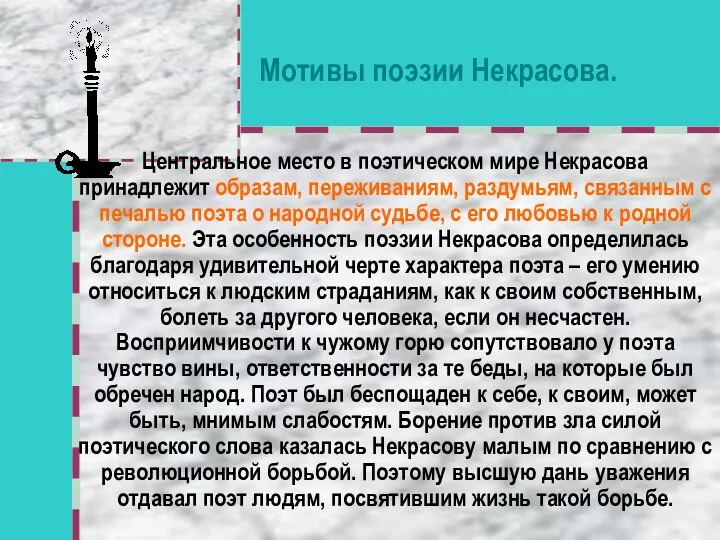 Мотивы поэзии Некрасова.

Центральное место в поэтическом мире Некрасова принадлежит образам, переживаниям, раздумьям, связанным с печалью поэта о народной судьбе, с его любовью к родной стороне. Эта особенность поэзии Некрасова определилась благодаря удивительной черте характера поэта – его умению относиться к людским страданиям, как к своим собственным, болеть за другого человека, если он несчастен. Восприимчивости к чужому горю сопутствовало у поэта чувство вины, ответственности за те беды, на которые был обречен народ. Поэт был беспощаден к себе, к своим, может быть, мнимым слабостям. Борение против зла силой поэтического слова казалась Некрасову малым по сравнению с революционной борьбой. Поэтому высшую дань уважения отдавал поэт людям, посвятившим жизнь такой борьбе.